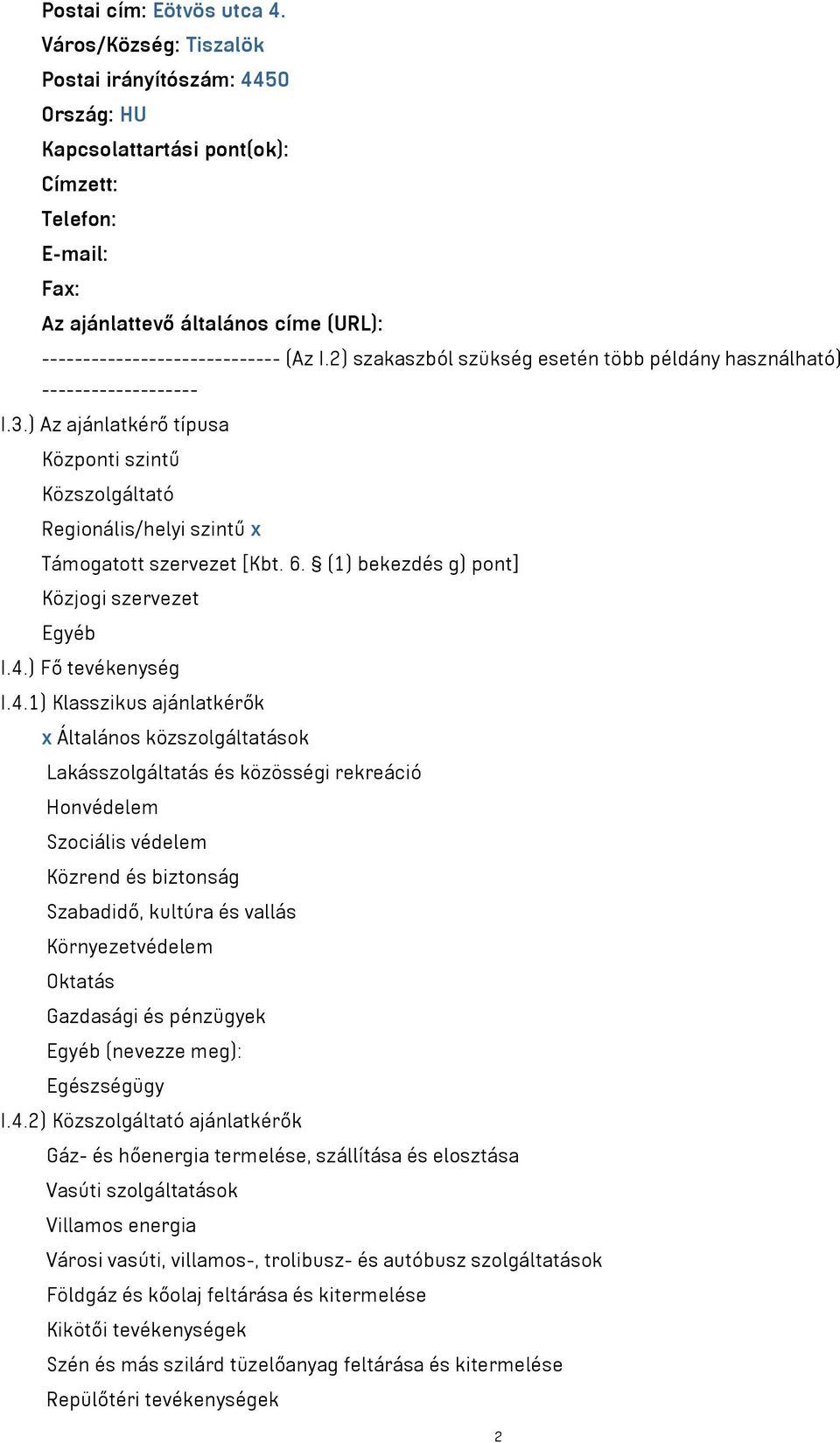 Postai cím: Eötvös utca 4.
Város/Község: Tiszalök
Postai irányítószám: 4450
Ország: HU
Kapcsolattartási pont(ok):
Címzett:
Telefon:
E-mail:
Fax:
Az ajánlattevő általános címe (URL):
----------------------------- (Az I.2) szakaszból szükség esetén több példány használható) -------------------
I.3.) Az ajánlatkérő típusa
Központi szintű
Közszolgáltató
Regionális/helyi szintű x
Támogatott szervezet [Kbt. 6. § (1) bekezdés g) pont]
Közjogi szervezet
Egyéb
I.4.) Fő tevékenység
I.4.1) Klasszikus ajánlatkérők
x Általános közszolgáltatások
Lakásszolgáltatás és közösségi rekreáció
Honvédelem
Szociális védelem
Közrend és biztonság
Szabadidő, kultúra és vallás
Környezetvédelem
Oktatás
Gazdasági és pénzügyek
Egyéb (nevezze meg):
Egészségügy
I.4.2) Közszolgáltató ajánlatkérők
Gáz- és hőenergia termelése, szállítása és elosztása
Vasúti szolgáltatások
Villamos energia
Városi vasúti, villamos-, trolibusz- és autóbusz szolgáltatások
Földgáz és kőolaj feltárása és kitermelése
Kikötői tevékenységek
Szén és más szilárd tüzelőanyag feltárása és kitermelése
Repülőtéri tevékenységek
2